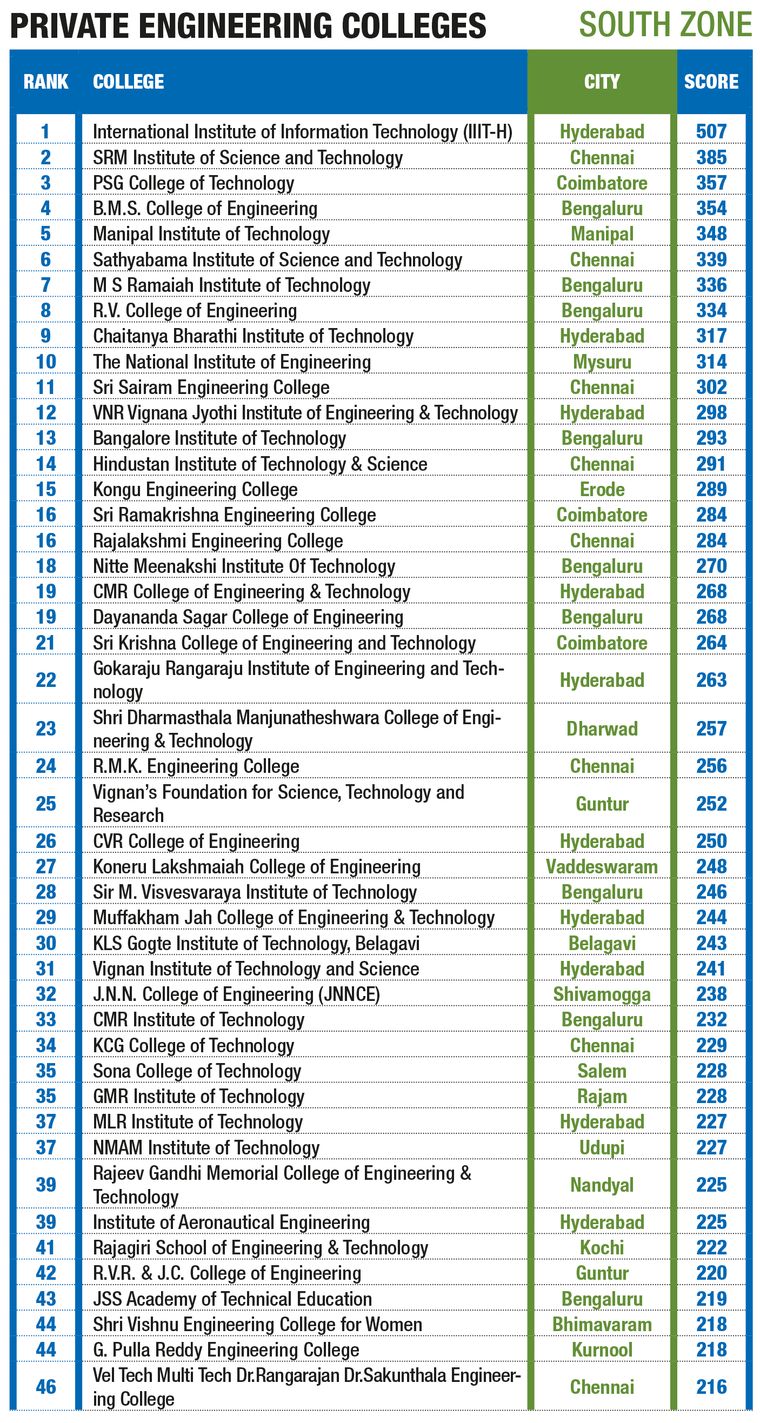 PRIVATE ENGINEERING COLLEGES SOUTH ZONE

| RANK | COLLEGE | CITY | SCORE |
|---|---|---|---|
| 1 | International Institute of Information Technology (IIIT-H) | Hyderabad | 507 |
| 2 | SRM Institute of Science and Technology | Chennai | 385 |
| 3 | PSG College of Technology | Coimbatore | 357 |
| 4 | B.M.S. College of Engineering | Bengaluru | 354 |
| 5 | Manipal Institute of Technology | Manipal | 348 |
| 6 | Sathyabama Institute of Science and Technology | Chennai | 339 |
| 7 | M S Ramaiah Institute of Technology | Bengaluru | 336 |
| 8 | R.V. College of Engineering | Bengaluru | 334 |
| 9 | Chaitanya Bharathi Institute of Technology | Hyderabad | 317 |
| 10 | The National Institute of Engineering | Mysuru | 314 |
| 11 | Sri Sairam Engineering College | Chennai | 302 |
| 12 | VNR Vignana Jyothi Institute of Engineering & Technology | Hyderabad | 298 |
| 13 | Bangalore Institute of Technology | Bengaluru | 293 |
| 14 | Hindustan Institute of Technology & Science | Chennai | 291 |
| 15 | Kongu Engineering College | Erode | 289 |
| 16 | Sri Ramakrishna Engineering College | Coimbatore | 284 |
| 16 | Rajalakshmi Engineering College | Chennai | 284 |
| 18 | Nitte Meenakshi Institute Of Technology | Bengaluru | 270 |
| 19 | CMR College of Engineering & Technology | Hyderabad | 268 |
| 19 | Dayananda Sagar College of Engineering | Bengaluru | 268 |
| 21 | Sri Krishna College of Engineering and Technology | Coimbatore | 264 |
| 22 | Gokaraju Rangaraju Institute of Engineering and Technology | Hyderabad | 263 |
| 23 | Shri Dharmasthala Manjunatheshwara College of Engineering & Technology | Dharwad | 257 |
| 24 | R.M.K. Engineering College | Chennai | 256 |
| 25 | Vignan's Foundation for Science, Technology and Research | Guntur | 252 |
| 26 | CVR College of Engineering | Hyderabad | 250 |
| 27 | Koneru Lakshmaiah College of Engineering | Vaddeswaram | 248 |
| 28 | Sir M. Visvesvaraya Institute of Technology | Bengaluru | 246 |
| 29 | Muffakham Jah College of Engineering & Technology | Hyderabad | 244 |
| 30 | KLS Gogte Institute of Technology, Belagavi | Belagavi | 243 |
| 31 | Vignan Institute of Technology and Science | Hyderabad | 241 |
| 32 | J.N.N. College of Engineering (JNNCE) | Shivamogga | 238 |
| 33 | CMR Institute of Technology | Bengaluru | 232 |
| 34 | KCG College of Technology | Chennai | 229 |
| 35 | Sona College of Technology | Salem | 228 |
| 35 | GMR Institute of Technology | Rajam | 228 |
| 37 | MLR Institute of Technology | Hyderabad | 227 |
| 37 | NMAM Institute of Technology | Udupi | 227 |
| 39 | Rajeev Gandhi Memorial College of Engineering & Technology | Nandyal | 225 |
| 39 | Institute of Aeronautical Engineering | Hyderabad | 225 |
| 41 | Rajagiri School of Engineering & Technology | Kochi | 222 |
| 42 | R.V.R. & J.C. College of Engineering | Guntur | 220 |
| 43 | JSS Academy of Technical Education | Bengaluru | 219 |
| 44 | Shri Vishnu Engineering College for Women | Bhimavaram | 218 |
| 44 | G. Pulla Reddy Engineering College | Kurnool | 218 |
| 46 | Vel Tech Multi Tech Dr.Rangarajan Dr.Sakunthala Engineering College | Chennai | 216 |